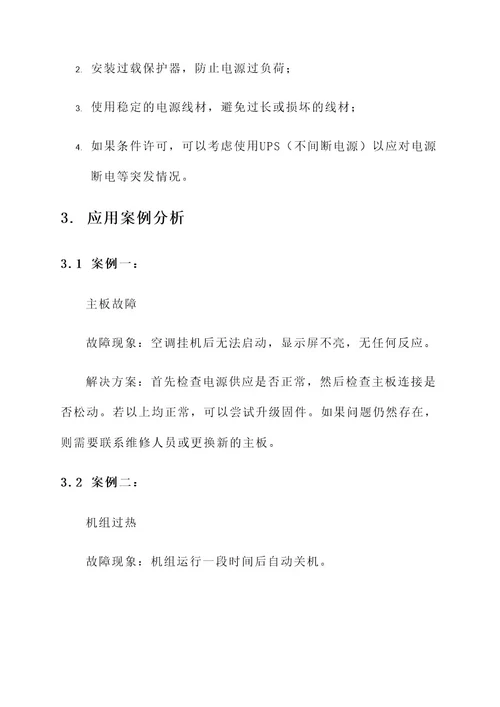 2. 安装过载保护器，防止电源过负荷；

3. 使用稳定的电源线材，避免过长或损坏的线材；

4. 如果条件许可，可以考虑使用UPS（不间断电源）以应对电源断电等突发情况。

3. 应用案例分析

3.1 案例一：

主板故障

故障现象：空调挂机后无法启动，显示屏不亮，无任何反应。

解决方案：首先检查电源供应是否正常，然后检查主板连接是否松动。若以上均正常，可以尝试升级固件。如果问题仍然存在，则需要联系维修人员或更换新的主板。

3.2 案例二：

机组过热

故障现象：机组运行一段时间后自动关机。